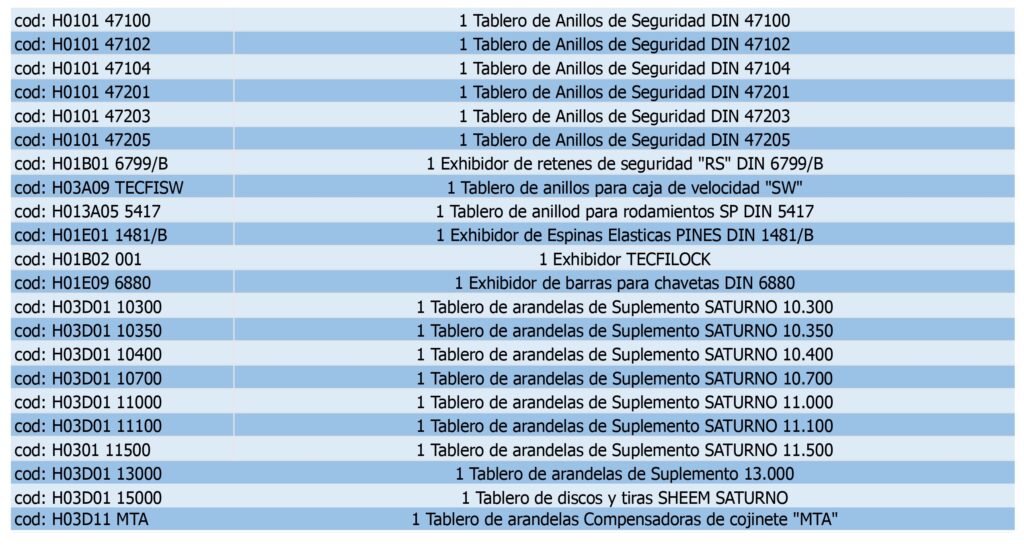 | | |
|---|---|
| cod: H0101 47100 | 1 Tablero de Anillos de Seguridad DIN 47100 |
| cod: H0101 47102 | 1 Tablero de Anillos de Seguridad DIN 47102 |
| cod: H0101 47104 | 1 Tablero de Anillos de Seguridad DIN 47104 |
| cod: H0101 47201 | 1 Tablero de Anillos de Seguridad DIN 47201 |
| cod: H0101 47203 | 1 Tablero de Anillos de Seguridad DIN 47203 |
| cod: H0101 47205 | 1 Tablero de Anillos de Seguridad DIN 47205 |
| cod: H01B01 6799/B | 1 Exhibidor de retenes de seguridad "RS" DIN 6799/B |
| cod: H03A09 TECFISW | 1 Tablero de anillos para caja de velocidad "SW" |
| cod: H013A05 5417 | 1 Tablero de anillod para rodamientos SP DIN 5417 |
| cod: H01E01 1481/B | 1 Exhibidor de Espinas Elasticas PINES DIN 1481/B |
| cod: H01B02 001 | 1 Exhibidor TECFILOCK |
| cod: H01E09 6880 | 1 Exhibidor de barras para chavetas DIN 6880 |
| cod: H03D01 10300 | 1 Tablero de arandelas de Suplemento SATURNO 10.300 |
| cod: H03D01 10350 | 1 Tablero de arandelas de Suplemento SATURNO 10.350 |
| cod: H03D01 10400 | 1 Tablero de arandelas de Suplemento SATURNO 10.400 |
| cod: H03D01 10700 | 1 Tablero de arandelas de Suplemento SATURNO 10.700 |
| cod: H03D01 11000 | 1 Tablero de arandelas de Suplemento SATURNO 11.000 |
| cod: H03D01 11100 | 1 Tablero de arandelas de Suplemento SATURNO 11.100 |
| cod: H0301 11500 | 1 Tablero de arandelas de Suplemento SATURNO 11.500 |
| cod: H03D01 13000 | 1 Tablero de arandelas de Suplemento 13.000 |
| cod: H03D01 15000 | 1 Tablero de discos y tiras SHEEM SATURNO |
| cod: H03D11 MTA | 1 Tablero de arandelas Compensadoras de cojinete "MTA" |